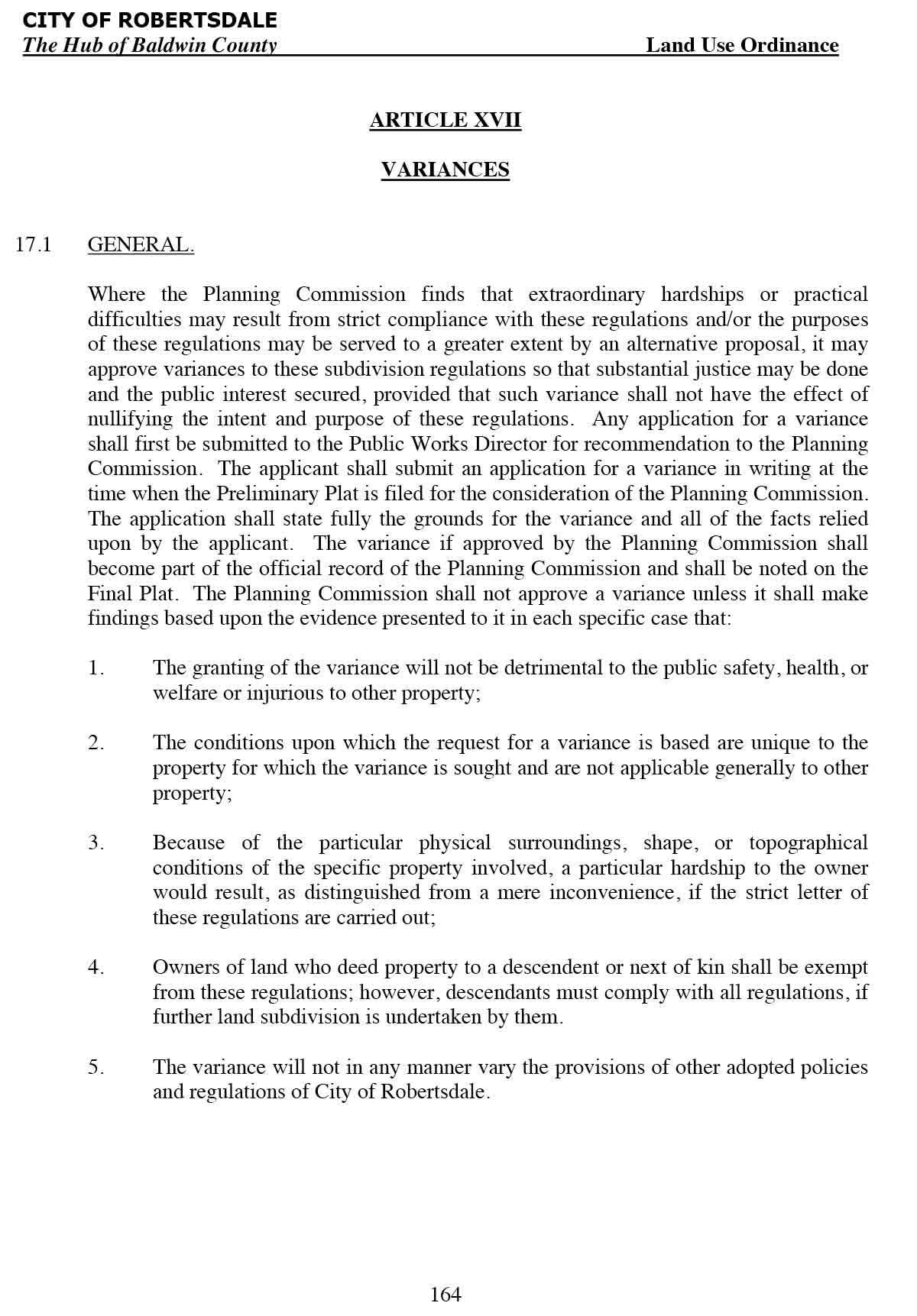 CITY OF ROBERTSDALE
The Hub of Baldwin County Land Use Ordinance

ARTICLE XVII

VARIANCES

17.1 GENERAL.

Where the Planning Commission finds that extraordinary hardships or practical difficulties may result from strict compliance with these regulations and/or the purposes of these regulations may be served to a greater extent by an alternative proposal, it may approve variances to these subdivision regulations so that substantial justice may be done and the public interest secured, provided that such variance shall not have the effect of nullifying the intent and purpose of these regulations. Any application for a variance shall first be submitted to the Public Works Director for recommendation to the Planning Commission. The applicant shall submit an application for a variance in writing at the time when the Preliminary Plat is filed for the consideration of the Planning Commission. The application shall state fully the grounds for the variance and all of the facts relied upon by the applicant. The variance if approved by the Planning Commission shall become part of the official record of the Planning Commission and shall be noted on the Final Plat. The Planning Commission shall not approve a variance unless it shall make findings based upon the evidence presented to it in each specific case that:

1. The granting of the variance will not be detrimental to the public safety, health, or welfare or injurious to other property;

2. The conditions upon which the request for a variance is based are unique to the property for which the variance is sought and are not applicable generally to other property;

3. Because of the particular physical surroundings, shape, or topographical conditions of the specific property involved, a particular hardship to the owner would result, as distinguished from a mere inconvenience, if the strict letter of these regulations are carried out;

4. Owners of land who deed property to a descendent or next of kin shall be exempt from these regulations; however, descendants must comply with all regulations, if further land subdivision is undertaken by them.

5. The variance will not in any manner vary the provisions of other adopted policies and regulations of City of Robertsdale.

164